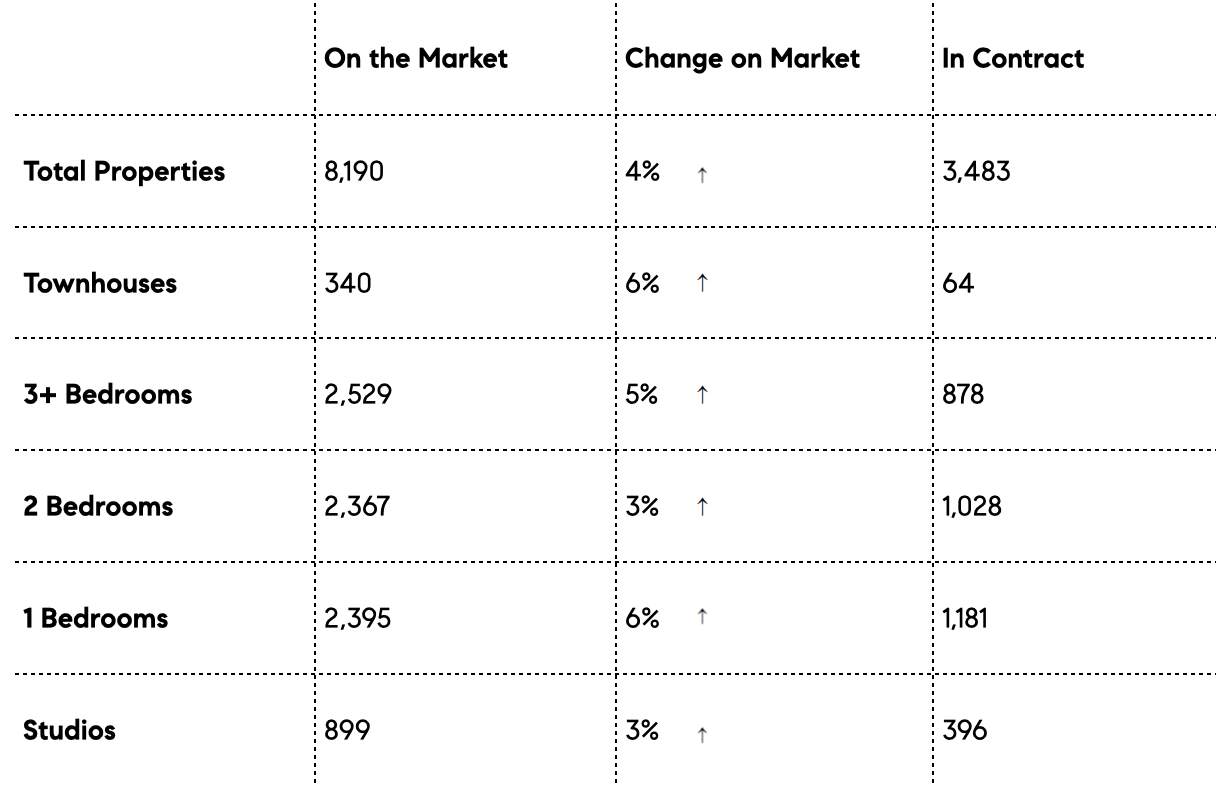 |  | On the Market | Change on Market | In Contract |
|---|---|---|---|
| Total Properties | 8,190 | 4% ↑ | 3,483 |
| Townhouses | 340 | 6% ↑ | 64 |
| 3+ Bedrooms | 2,529 | 5% ↑ | 878 |
| 2 Bedrooms | 2,367 | 3% ↑ | 1,028 |
| 1 Bedrooms | 2,395 | 6% ↑ | 1,181 |
| Studios | 899 | 3% ↑ | 396 |